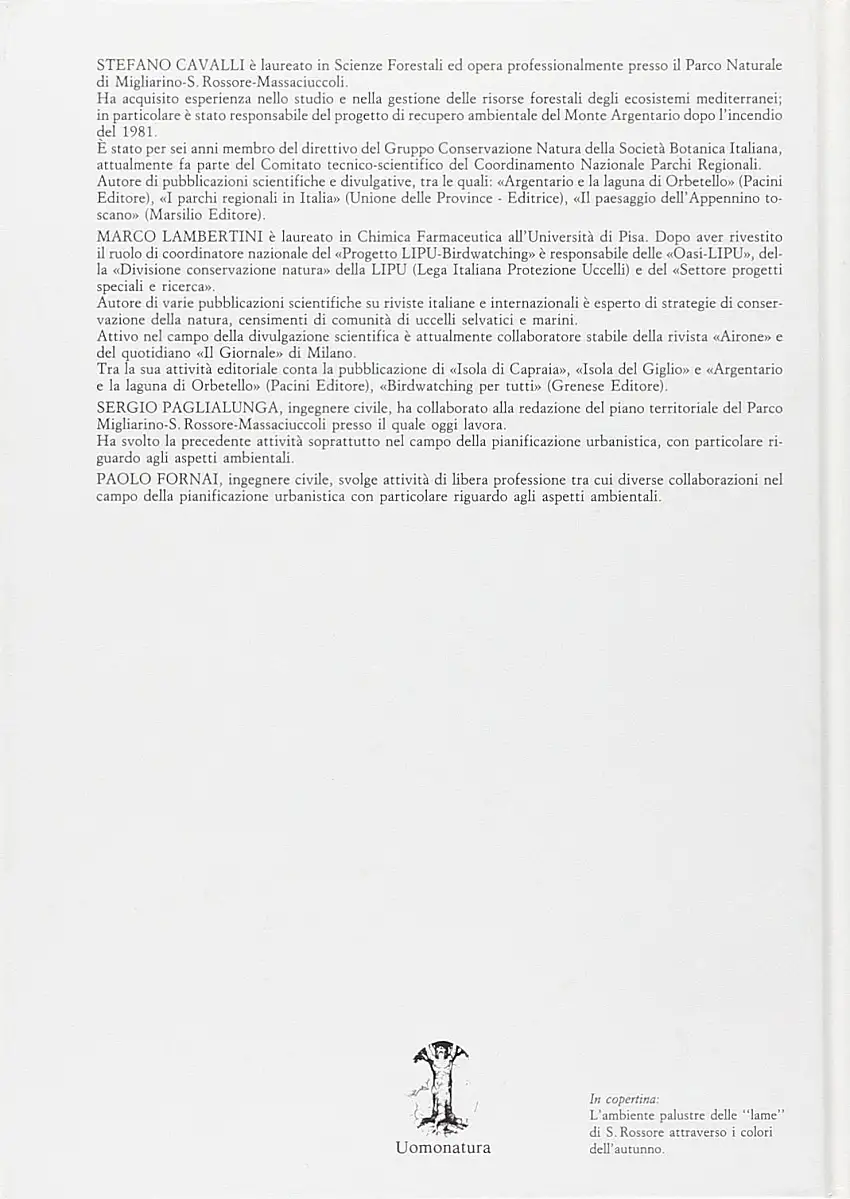 STEFANO CAVALLI è laureato in Scienze Forestali ed opera professionalmente presso il Parco Naturale di Migliarino-S. Rossore-Massaciuccoli.

Ha acquisito esperienza nello studio e nella gestione delle risorse forestali degli ecosistemi mediterranei; in particolare è stato responsabile del progetto di recupero ambientale del Monte Argentario dopo l'incendio del 1981.

È stato per sei anni membro del direttivo del Gruppo Conservazione Natura della Società Botanica Italiana, attualmente fa parte del Comitato tecnico-scientifico del Coordinamento Nazionale Parchi Regionali.

Autore di pubblicazioni scientifiche e divulgative, tra le quali: «Argentario e la laguna di Orbetello» (Pacini Editore), «I parchi regionali in Italia» (Unione delle Province - Editrice), «Il paesaggio dell'Appennino toscano» (Marsilio Editore).

MARCO LAMBERTINI è laureato in Chimica Farmaceutica all'Università di Pisa. Dopo aver rivestito il ruolo di coordinatore nazionale del «Progetto LIPU-Birdwatching» è responsabile delle «Oasi-LIPU», della «Divisione conservazione natura» della LIPU (Lega Italiana Protezione Uccelli) e del «Settore progetti speciali e ricerca».

Autore di varie pubblicazioni scientifiche su riviste italiane e internazionali è esperto di strategie di conservazione della natura, censimenti di comunità di uccelli selvatici e marini.

Attivo nel campo della divulgazione scientifica è attualmente collaboratore stabile della rivista «Airone» e del quotidiano «Il Giornale» di Milano.

Tra la sua attività editoriale conta la pubblicazione di «Isola di Capraia», «Isola del Giglio» e «Argentario e la laguna di Orbetello» (Pacini Editore), «Birdwatching per tutti» (Grenese Editore).

SERGIO PAGLIALUNGA, ingegnere civile, ha collaborato alla redazione del piano territoriale del Parco Migliarino-S. Rossore-Massaciuccoli presso il quale oggi lavora.

Ha svolto la precedente attività soprattutto nel campo della pianificazione urbanistica, con particolare riguardo agli aspetti ambientali.

PAOLO FORNAI, ingegnere civile, svolge attività di libera professione tra cui diverse collaborazioni nel campo della pianificazione urbanistica con particolare riguardo agli aspetti ambientali.

Uomonatura

In copertina:
L'ambiente palustre delle "lame"
di S. Rossore attraverso i colori
dell'autunno.